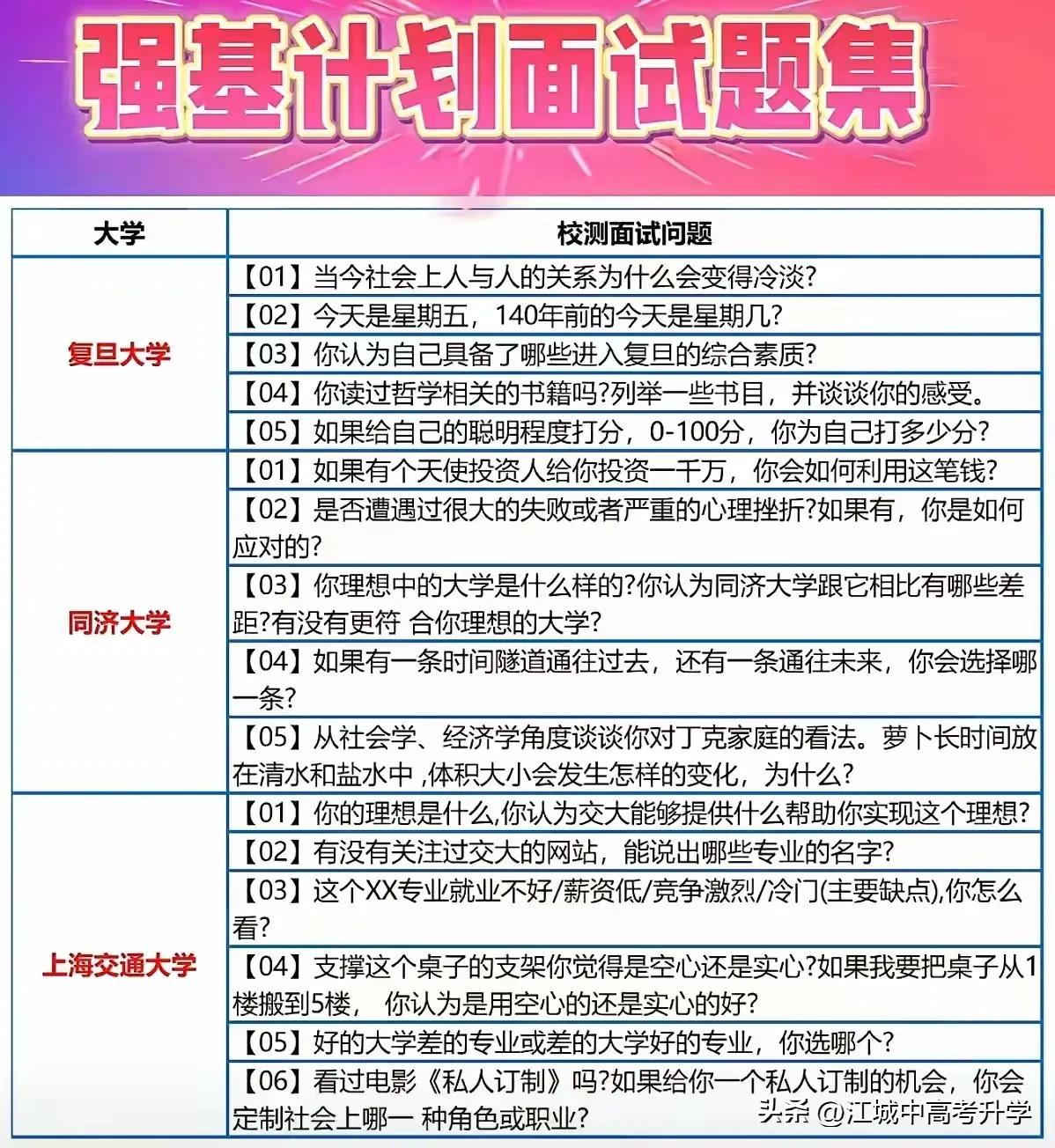 强基计划面试题集

| 大学 | 校测面试问题 |
|---|---|
| 复旦大学 | 【01】当今社会上人与人的关系为什么会变得冷淡? |
| | 【02】今天是星期五，140年前的今天是星期几? |
| | 【03】你认为自己具备了哪些进入复旦的综合素质? |
| | 【04】你读过哲学相关的书籍吗?列举一些书目，并谈谈你的感受。 |
| | 【05】如果给自己的聪明程度打分，0-100分，你为自己打多少分? |
| 同济大学 | 【01】如果有个天使投资人给你投资一千万，你会如何利用这笔钱? |
| | 【02】是否遭遇过很大的失败或者严重的心理挫折?如果有，你是如何应对的? |
| | 【03】你理想中的大学是什么样的?你认为同济大学跟它相比有哪些差距?有没有更符 合你理想的大学? |
| | 【04】如果有一条时间隧道通往过去，还有一条通往未来，你会选择哪一条? |
| | 【05】从社会学、经济学角度谈谈你对丁克家庭的看法。萝卜长时间放在清水和盐水中 ,体积大小会发生怎样的变化，为什么? |
| 上海交通大学 | 【01】你的理想是什么,你认为交大能够提供什么帮助你实现这个理想? |
| | 【02】有没有关注过交大的网站，能说出哪些专业的名字? |
| | 【03】这个XX专业就业不好/薪资低/竞争激烈/冷门(主要缺点),你怎么看? |
| | 【04】支撑这个桌子的支架你觉得是空心还是实心?如果我要把桌子从1楼搬到5楼， 你认为是用空心的还是实心的好? |
| | 【05】好的大学差的专业或差的大学好的专业，你选哪个? |
| | 【06】看过电影《私人订制》吗?如果给你一个私人订制的机会，你会定制社会上哪一 种角色或职业? |

头条 @江城中高考升学